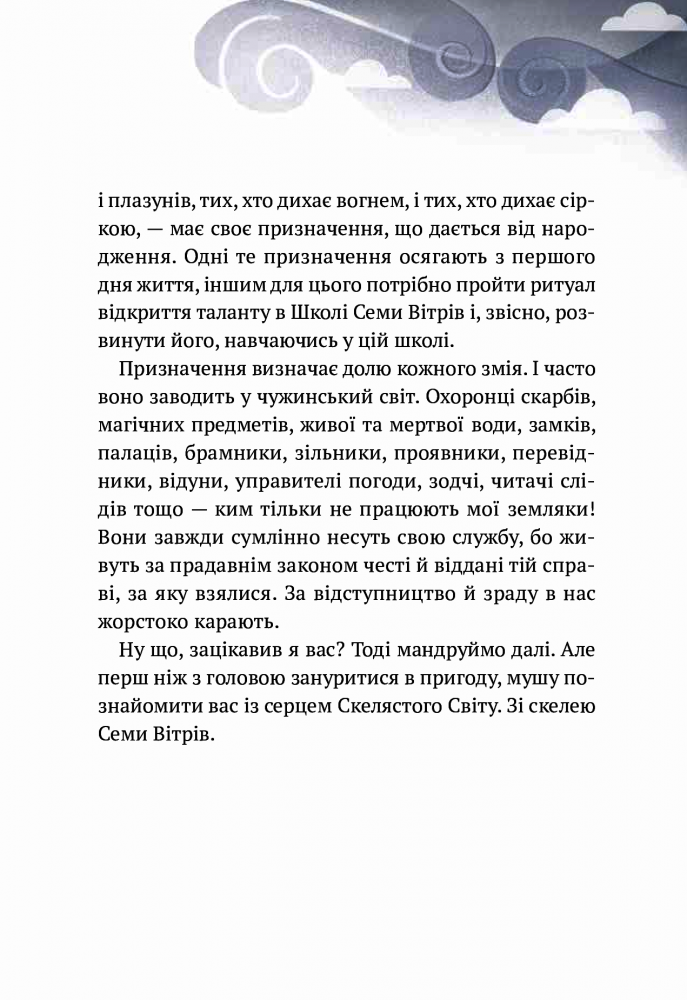 і плазунів, тих, хто дихає вогнем, і тих, хто дихає сіркою, — має своє призначення, що дається від народження. Одні те призначення осягають з першого дня життя, іншим для цього потрібно пройти ритуал відкриття таланту в Школі Семи Вітрів і, звісно, розвинути його, навчаючись у цій школі.

Призначення визначає долю кожного змія. І часто воно заводить у чужинський світ. Охоронці скарбів, магічних предметів, живої та мертвої води, замків, палаців, брамники, зільники, проявники, перевідники, відуни, управителі погоди, зодчі, читачі слідів тощо — ким тільки не працюють мої земляки! Вони завжди сумлінно несуть свою службу, бо живуть за прадавнім законом честі й віддані тій справі, за яку взялися. За відступництво й зраду в нас жорстоко карають.

Ну що, зацікавив я вас? Тоді мандруймо далі. Але перш ніж з головою зануритися в пригоду, мушу познайомити вас із серцем Скелястого Світу. Зі скелею Семи Вітрів.